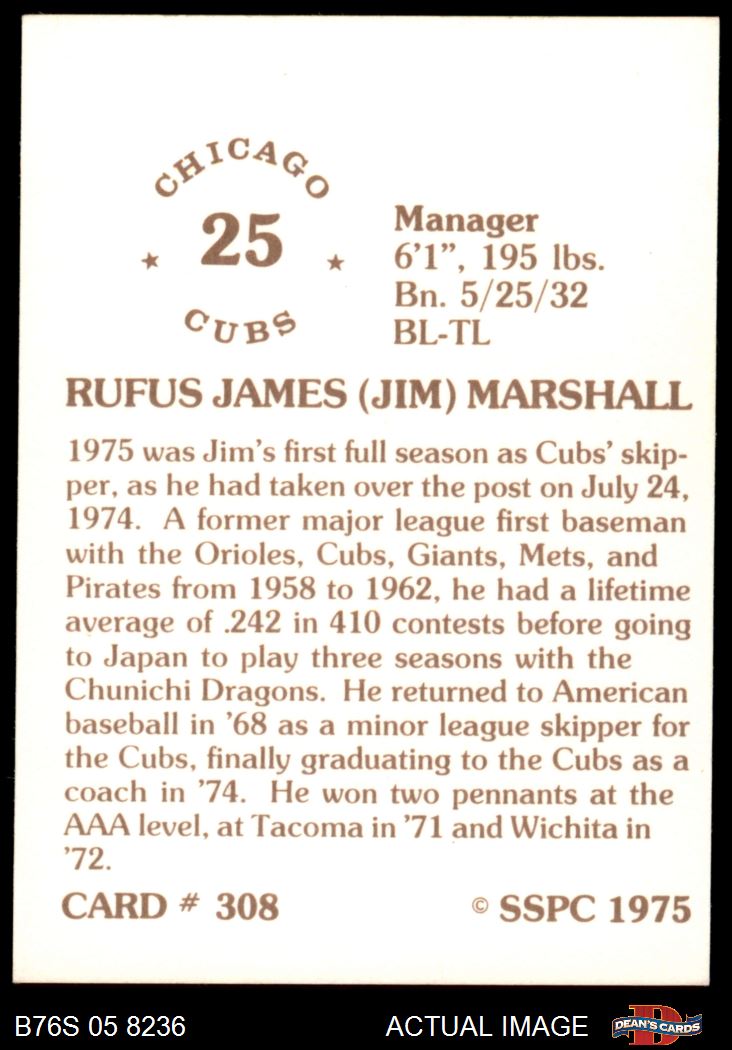 CHICAGO
★ 25 ★
CUBS

Manager
6'1", 195 lbs.
Bn. 5/25/32
BL-TL

RUFUS JAMES (JIM) MARSHALL

1975 was Jim's first full season as Cubs' skipper, as he had taken over the post on July 24, 1974. A former major league first baseman with the Orioles, Cubs, Giants, Mets, and Pirates from 1958 to 1962, he had a lifetime average of .242 in 410 contests before going to Japan to play three seasons with the Chunichi Dragons. He returned to American baseball in '68 as a minor league skipper for the Cubs, finally graduating to the Cubs as a coach in '74. He won two pennants at the AAA level, at Tacoma in '71 and Wichita in '72.

CARD # 308

© SSPC 1975

B76S 05 8236

ACTUAL IMAGE

DEAN'S CARDS